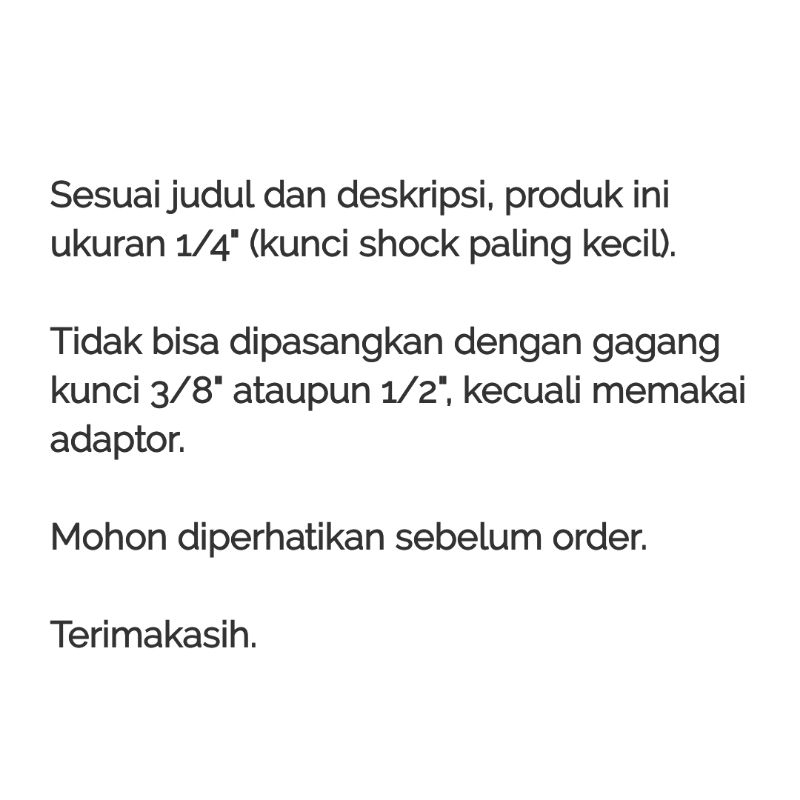 Sesuai judul dan deskripsi, produk ini ukuran 1/4" (kunci shock paling kecil).

Tidak bisa dipasangkan dengan gagang kunci 3/8" ataupun 1/2", kecuali memakai adaptor.

Mohon diperhatikan sebelum order.

Terimakasih.